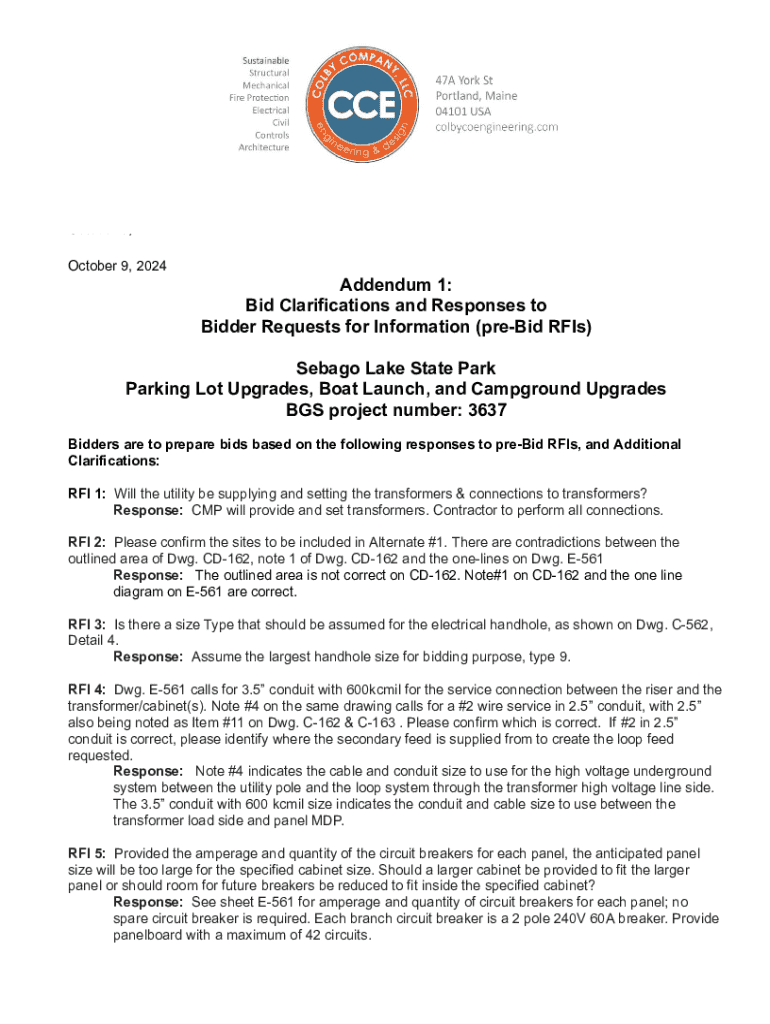 Sustainable
Structural
Mechanical
Fire Protection
Electrical
Civil
Controls
Architecture

COLBY COMPANY, LLC
CCE
engineering & design

47A York St
Portland, Maine
04101 USA
colbycoengineering.com

October 9, 2024

Addendum 1:
Bid Clarifications and Responses to
Bidder Requests for Information (pre-Bid RFIs)

Sebago Lake State Park
Parking Lot Upgrades, Boat Launch, and Campground Upgrades
BGS project number: 3637

Bidders are to prepare bids based on the following responses to pre-Bid RFIs, and Additional Clarifications:

RFI 1: Will the utility be supplying and setting the transformers & connections to transformers?
Response: CMP will provide and set transformers. Contractor to perform all connections.

RFI 2: Please confirm the sites to be included in Alternate #1. There are contradictions between the outlined area of Dwg. CD-162, note 1 of Dwg. CD-162 and the one-lines on Dwg. E-561
Response: The outlined area is not correct on CD-162. Note#1 on CD-162 and the one line diagram on E-561 are correct.

RFI 3: Is there a size Type that should be assumed for the electrical handhole, as shown on Dwg. C-562, Detail 4.
Response: Assume the largest handhole size for bidding purpose, type 9.

RFI 4: Dwg. E-561 calls for 3.5" conduit with 600kcmil for the service connection between the riser and the transformer/cabinet(s). Note #4 on the same drawing calls for a #2 wire service in 2.5" conduit, with 2.5" also being noted as Item #11 on Dwg. C-162 & C-163 . Please confirm which is correct. If #2 in 2.5" conduit is correct, please identify where the secondary feed is supplied from to create the loop feed requested.
Response: Note #4 indicates the cable and conduit size to use for the high voltage underground system between the utility pole and the loop system through the transformer high voltage line side. The 3.5" conduit with 600 kcmil size indicates the conduit and cable size to use between the transformer load side and panel MDP.

RFI 5: Provided the amperage and quantity of the circuit breakers for each panel, the anticipated panel size will be too large for the specified cabinet size. Should a larger cabinet be provided to fit the larger panel or should room for future breakers be reduced to fit inside the specified cabinet?
Response: See sheet E-561 for amperage and quantity of circuit breakers for each panel; no spare circuit breaker is required. Each branch circuit breaker is a 2 pole 240V 60A breaker. Provide panelboard with a maximum of 42 circuits.